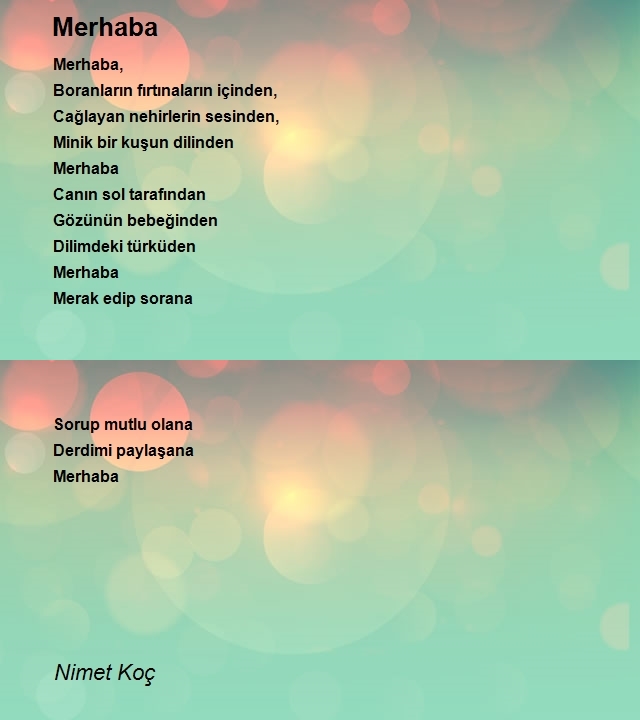 Merhaba

Merhaba,
Boranların fırtınaların içinden,
Cağlayan nehirlerin sesinden,
Minik bir kuşun dilinden
Merhaba
Canın sol tarafından
Gözünün bebeğinden
Dilimdeki türküden
Merhaba
Merak edip sorana

Sorup mutlu olana
Derdimi paylaşana
Merhaba

Nimet Koç